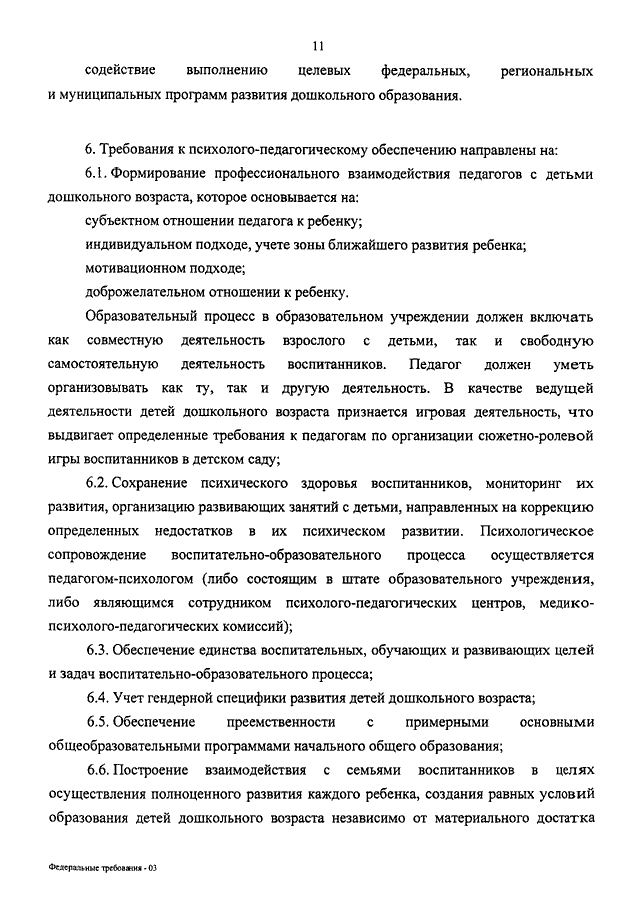 11

содействие выполнению целевых федеральных, региональных и муниципальных программ развития дошкольного образования.

6. Требования к психолого-педагогическому обеспечению направлены на:

6.1. Формирование профессионального взаимодействия педагогов с детьми дошкольного возраста, которое основывается на:

субъектном отношении педагога к ребенку;

индивидуальном подходе, учете зоны ближайшего развития ребенка;

мотивационном подходе;

доброжелательном отношении к ребенку.

Образовательный процесс в образовательном учреждении должен включать как совместную деятельность взрослого с детьми, так и свободную самостоятельную деятельность воспитанников. Педагог должен уметь организовывать как ту, так и другую деятельность. В качестве ведущей деятельности детей дошкольного возраста признается игровая деятельность, что выдвигает определенные требования к педагогам по организации сюжетно-ролевой игры воспитанников в детском саду;

6.2. Сохранение психического здоровья воспитанников, мониторинг их развития, организацию развивающих занятий с детьми, направленных на коррекцию определенных недостатков в их психическом развитии. Психологическое сопровождение воспитательно-образовательного процесса осуществляется педагогом-психологом (либо состоящим в штате образовательного учреждения, либо являющимся сотрудником психолого-педагогических центров, медико-психолого-педагогических комиссий);

6.3. Обеспечение единства воспитательных, обучающих и развивающих целей и задач воспитательно-образовательного процесса;

6.4. Учет гендерной специфики развития детей дошкольного возраста;

6.5. Обеспечение преемственности с примерными основными общеобразовательными программами начального общего образования;

6.6. Построение взаимодействия с семьями воспитанников в целях осуществления полноценного развития каждого ребенка, создания равных условий образования детей дошкольного возраста независимо от материального достатка

Федеральные требования - 03